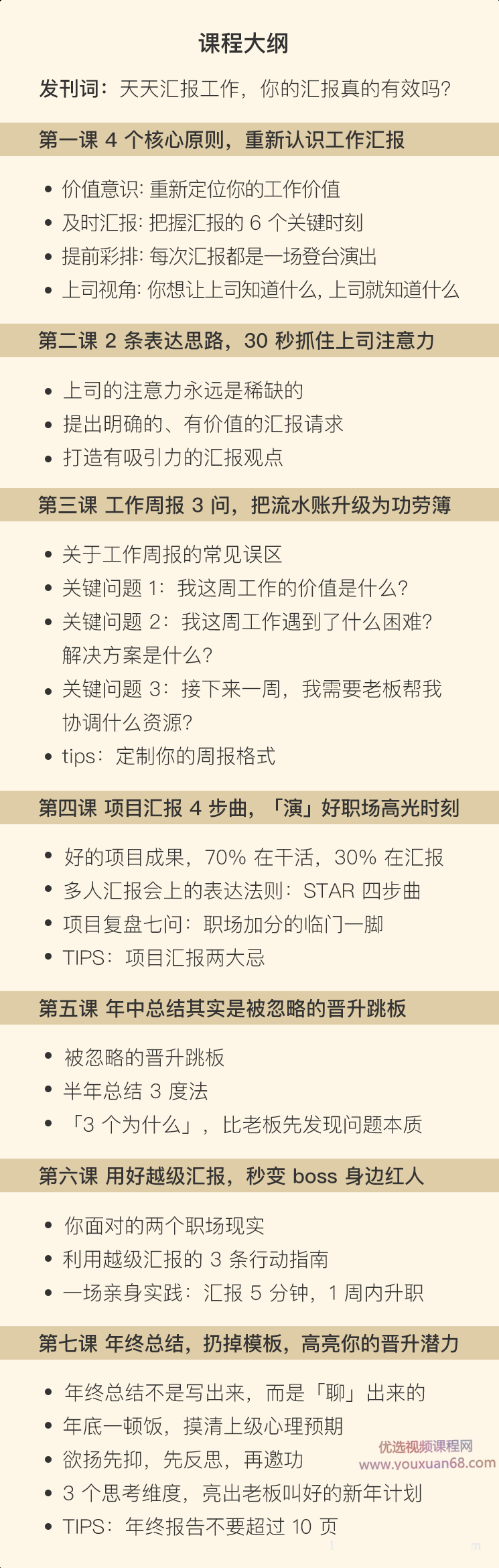 课程大纲

发刊词：天天汇报工作，你的汇报真的有效吗？

第一课 4 个核心原则，重新认识工作汇报

- 价值意识: 重新定位你的工作价值
- 及时汇报: 把握汇报的 6 个关键时刻
- 提前彩排: 每次汇报都是一场登台演出
- 上司视角: 你想让上司知道什么, 上司就知道什么

第二课 2 条表达思路，30 秒抓住上司注意力

- 上司的注意力永远是稀缺的
- 提出明确的、有价值的汇报请求
- 打造有吸引力的汇报观点

第三课 工作周报 3 问，把流水账升级为功劳簿

- 关于工作周报的常见误区
- 关键问题 1：我这周工作的价值是什么？
- 关键问题 2：我这周工作遇到了什么困难？解决方案是什么？
- 关键问题 3：接下来一周，我需要老板帮我协调什么资源？
- tips：定制你的周报格式

第四课 项目汇报 4 步曲，「演」好职场高光时刻

- 好的项目成果，70% 在干活，30% 在汇报
- 多人汇报会上的表达法则：STAR 四步曲
- 项目复盘七问：职场加分的临门一脚
- TIPS：项目汇报两大忌

第五课 年中总结其实是被忽略的晋升跳板

- 被忽略的晋升跳板
- 半年总结 3 度法
- 「3 个为什么」，比老板先发现问题本质

第六课 用好越级汇报，秒变 boss 身边红人

- 你面对的两个职场现实
- 利用越级汇报的 3 条行动指南
- 一场亲身实践：汇报 5 分钟，1 周内升职

第七课 年终总结，扔掉模板，高亮你的晋升潜力

- 年终总结不是写出来，而是「聊」出来的
- 年底一顿饭，摸清上级心理预期
- 欲扬先抑，先反思，再邀功
- 3 个思考维度，亮出老板叫好的新年计划
- TIPS：年终报告不要超过 10 页

优选视频课程网
www.youxuan68.com